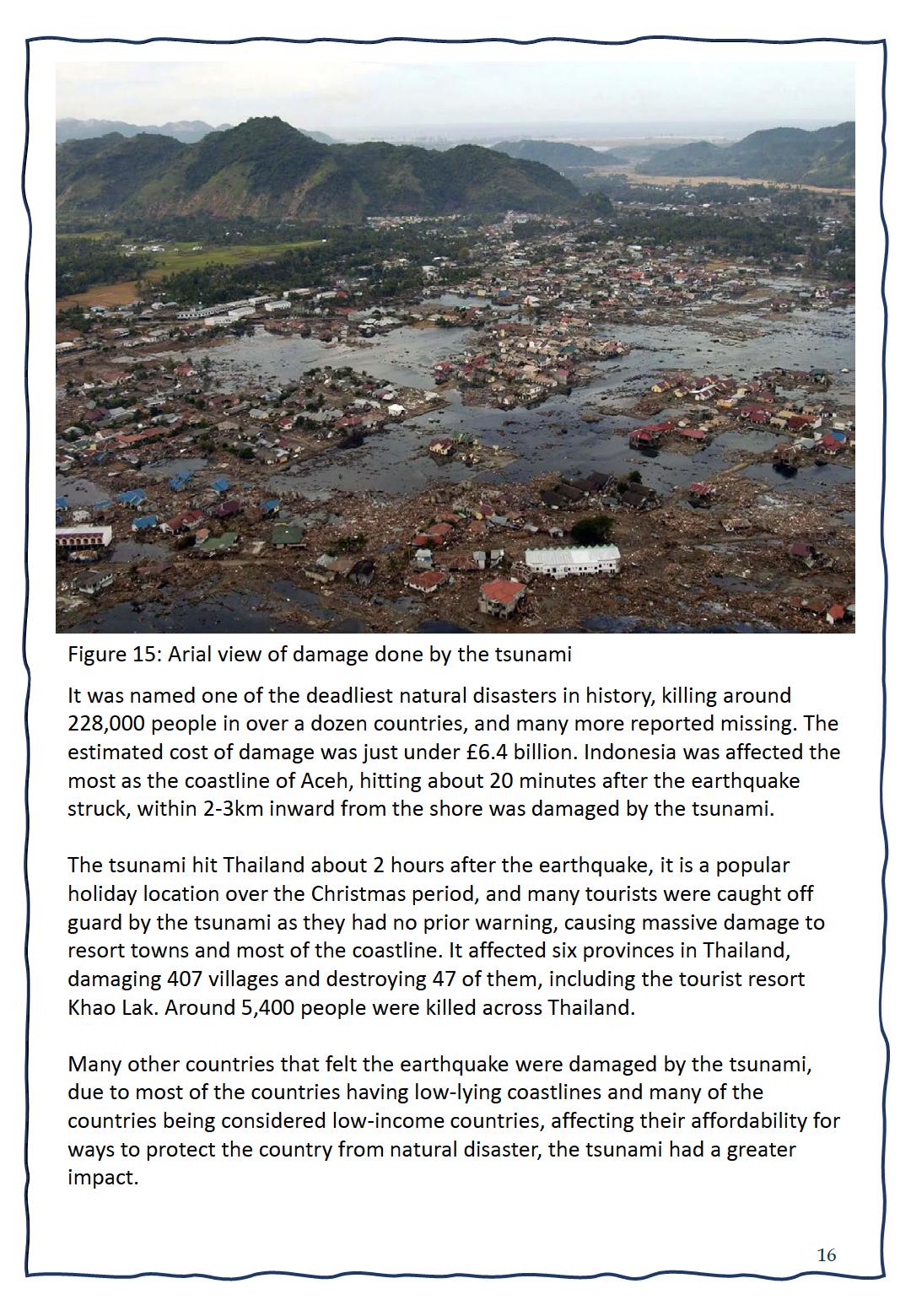 Figure 15: Arial view of damage done by the tsunami

It was named one of the deadliest natural disasters in history, killing around 228,000 people in over a dozen countries, and many more reported missing. The estimated cost of damage was just under £6.4 billion. Indonesia was affected the most as the coastline of Aceh, hitting about 20 minutes after the earthquake struck, within 2-3km inward from the shore was damaged by the tsunami.

The tsunami hit Thailand about 2 hours after the earthquake, it is a popular holiday location over the Christmas period, and many tourists were caught off guard by the tsunami as they had no prior warning, causing massive damage to resort towns and most of the coastline. It affected six provinces in Thailand, damaging 407 villages and destroying 47 of them, including the tourist resort Khao Lak. Around 5,400 people were killed across Thailand.

Many other countries that felt the earthquake were damaged by the tsunami, due to most of the countries having low-lying coastlines and many of the countries being considered low-income countries, affecting their affordability for ways to protect the country from natural disaster, the tsunami had a greater impact.

16